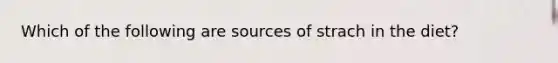 Which of the following are sources of strach in the diet?